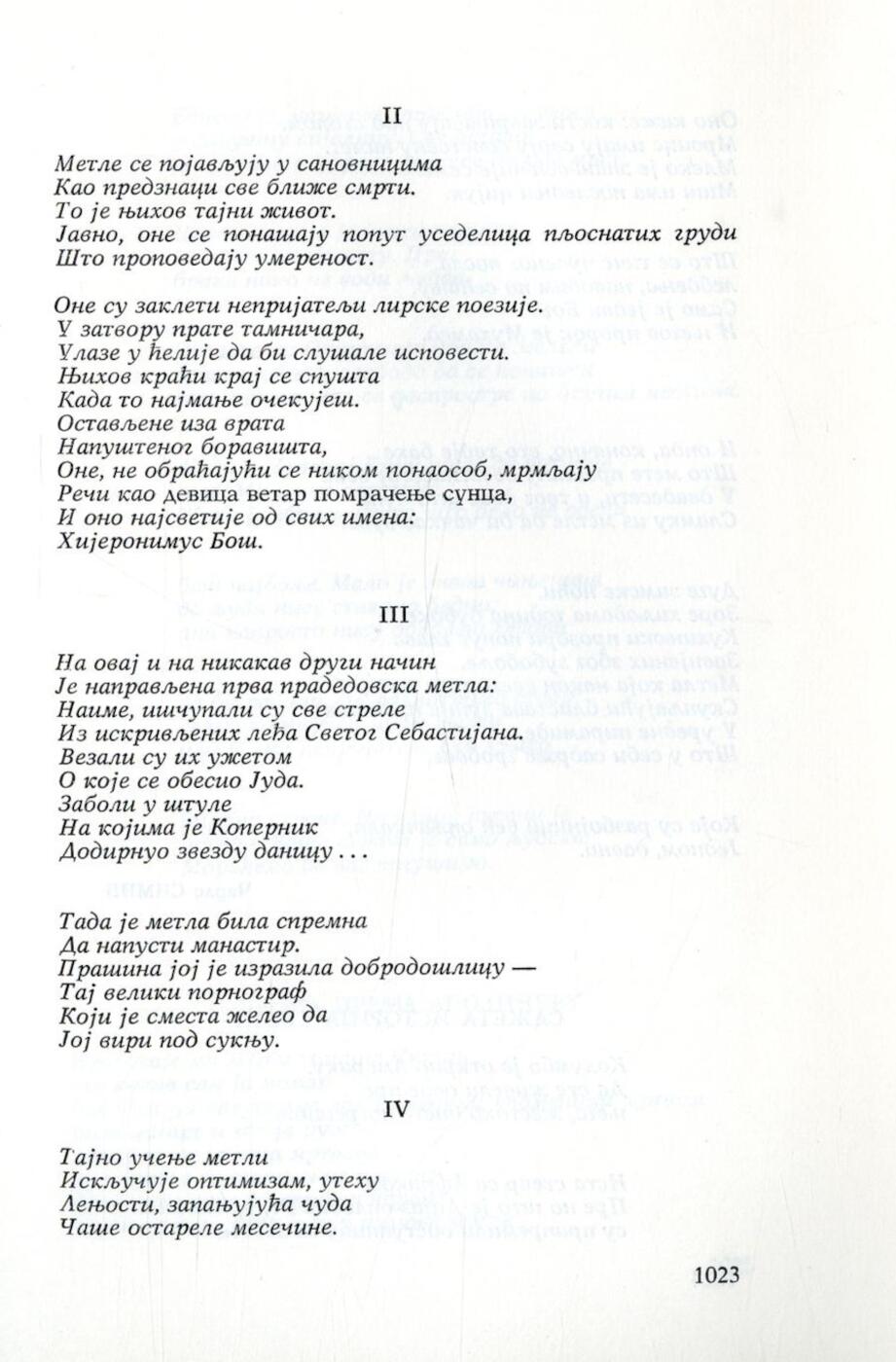 II

Метле се појављују у сановницима
Као предзнаци све ближе смрти.
То је њихов тајни живот.
Јавно, оне се понашају попут уседелица пљоснатих груди
Што проповедају умереност.

Оне су заклети непријатељи лирске поезије.
У затвору прате тамничара,
Улазе у ћелије да би слушале исповести.
Њихов краћи крај се спушта
Када то најмање очекујеш.
Остављене иза врата
Напуштеног боравишта,
Оне, не обраћајући се ником понаособ, мрмљају
Речи као девица ветар помрачење сунца,
И оно најсветије од свих имена:
Хијеронимус Бош.

III

На овај и на никакав други начин
Је направљена прва прадедовска метла:
Наиме, ишчупали су све стреле
Из искривљених леђа Светог Себастијана.
Везали су их ужетом
О које се обесио Јуда.
Заболи у штуле
На којима је Коперник
Додирнуо звезду даницу . . .

Тада је метла била спремна
Да напусти манастир.
Прашина јој је изразила добродошлицу —
Тај велики порнограф
Који је сместа желео да
Јој вири под сукњу.

IV

Тајно учење метли
Искључује оптимизам, утеху
Лењости, запањујућа чуда
Чаше остареле месечине.

1023